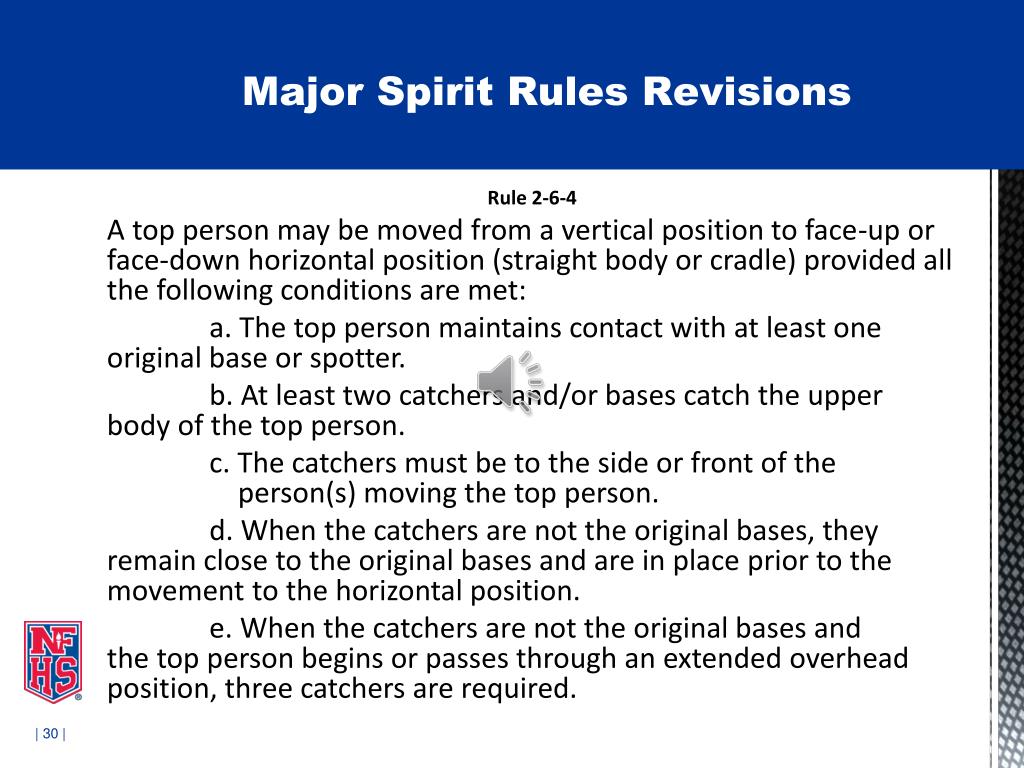 Major Spirit Rules Revisions

Rule 2-6-4

A top person may be moved from a vertical position to face-up or face-down horizontal position (straight body or cradle) provided all the following conditions are met:

a. The top person maintains contact with at least one original base or spotter.

b. At least two catchers and/or bases catch the upper body of the top person.

c. The catchers must be to the side or front of the person(s) moving the top person.

d. When the catchers are not the original bases, they remain close to the original bases and are in place prior to the movement to the horizontal position.

e. When the catchers are not the original bases and the top person begins or passes through an extended overhead position, three catchers are required.

NFHS

| 30 |